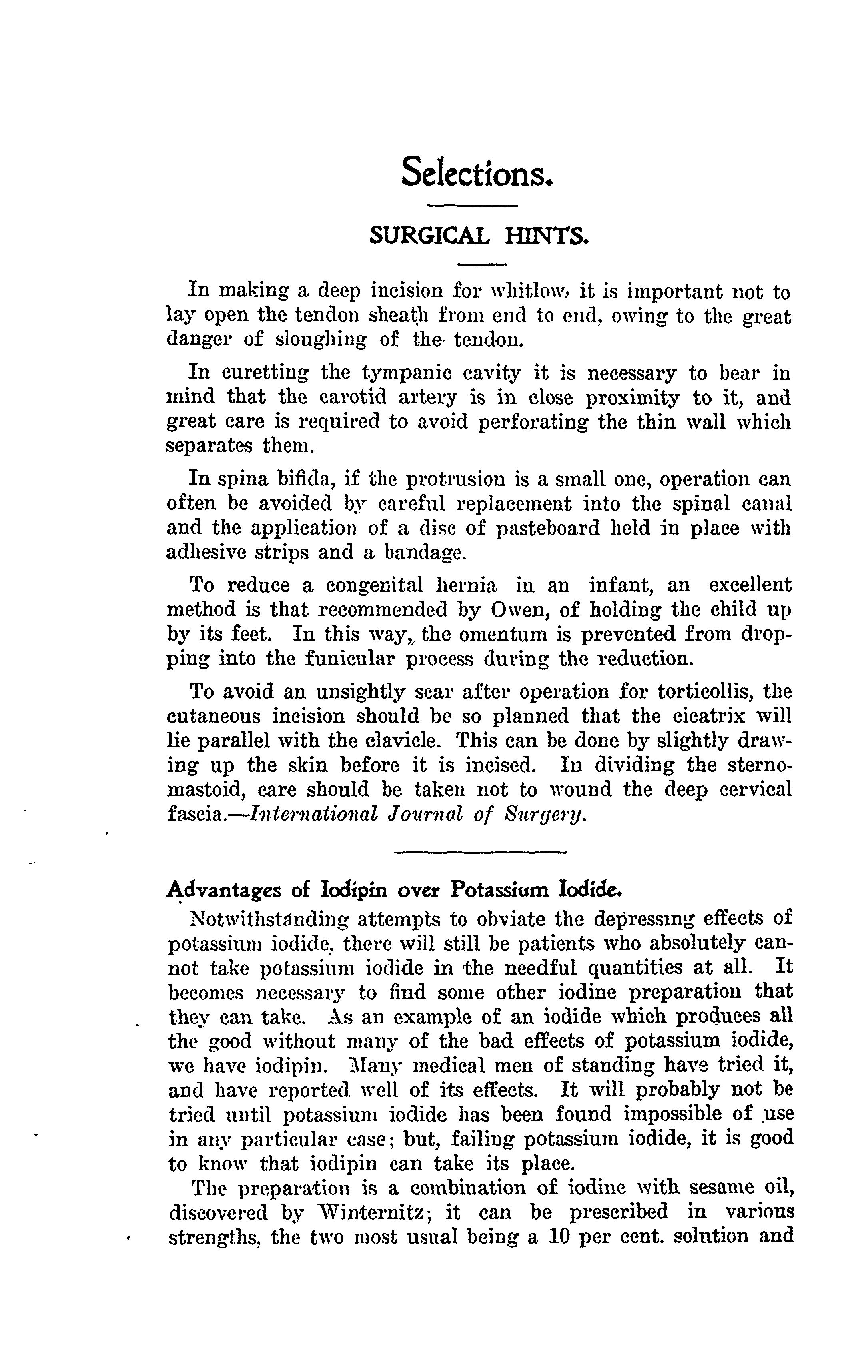 Selections.

SURGICAL HINTS.

In making a deep incision for whitlow, it is important not to lay open the tendon sheath from end to end, owing to the great danger of sloughing of the tendon.

In curetting the tympanic cavity it is necessary to bear in mind that the carotid artery is in close proximity to it, and great care is required to avoid perforating the thin wall which separates them.

In spina bifida, if the protrusion is a small one, operation can often be avoided by careful replacement into the spinal canal and the application of a disc of pasteboard held in place with adhesive strips and a bandage.

To reduce a congenital hernia in an infant, an excellent method is that recommended by Owen, of holding the child up by its feet. In this way, the omentum is prevented from dropping into the funicular process during the reduction.

To avoid an unsightly scar after operation for torticollis, the cutaneous incision should be so planned that the cicatrix will lie parallel with the clavicle. This can be done by slightly drawing up the skin before it is incised. In dividing the sternomastoid, care should be taken not to wound the deep cervical fascia.—International Journal of Surgery.

Advantages of Iodipin over Potassium Iodide.

Notwithstanding attempts to obviate the depressing effects of potassium iodide, there will still be patients who absolutely cannot take potassium iodide in the needful quantities at all. It becomes necessary to find some other iodine preparation that they can take. As an example of an iodide which produces all the good without many of the bad effects of potassium iodide, we have iodipin. Many medical men of standing have tried it, and have reported well of its effects. It will probably not be tried until potassium iodide has been found impossible of use in any particular case; but, failing potassium iodide, it is good to know that iodipin can take its place.

The preparation is a combination of iodine with sesame oil, discovered by Winternitz; it can be prescribed in various strengths, the two most usual being a 10 per cent. solution and